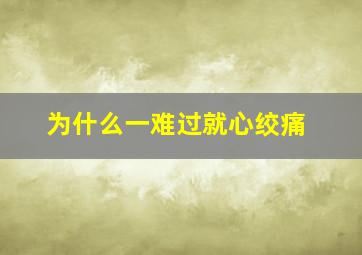 为什么一难过就心绞痛